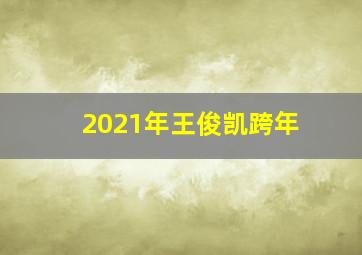 2021年王俊凯跨年